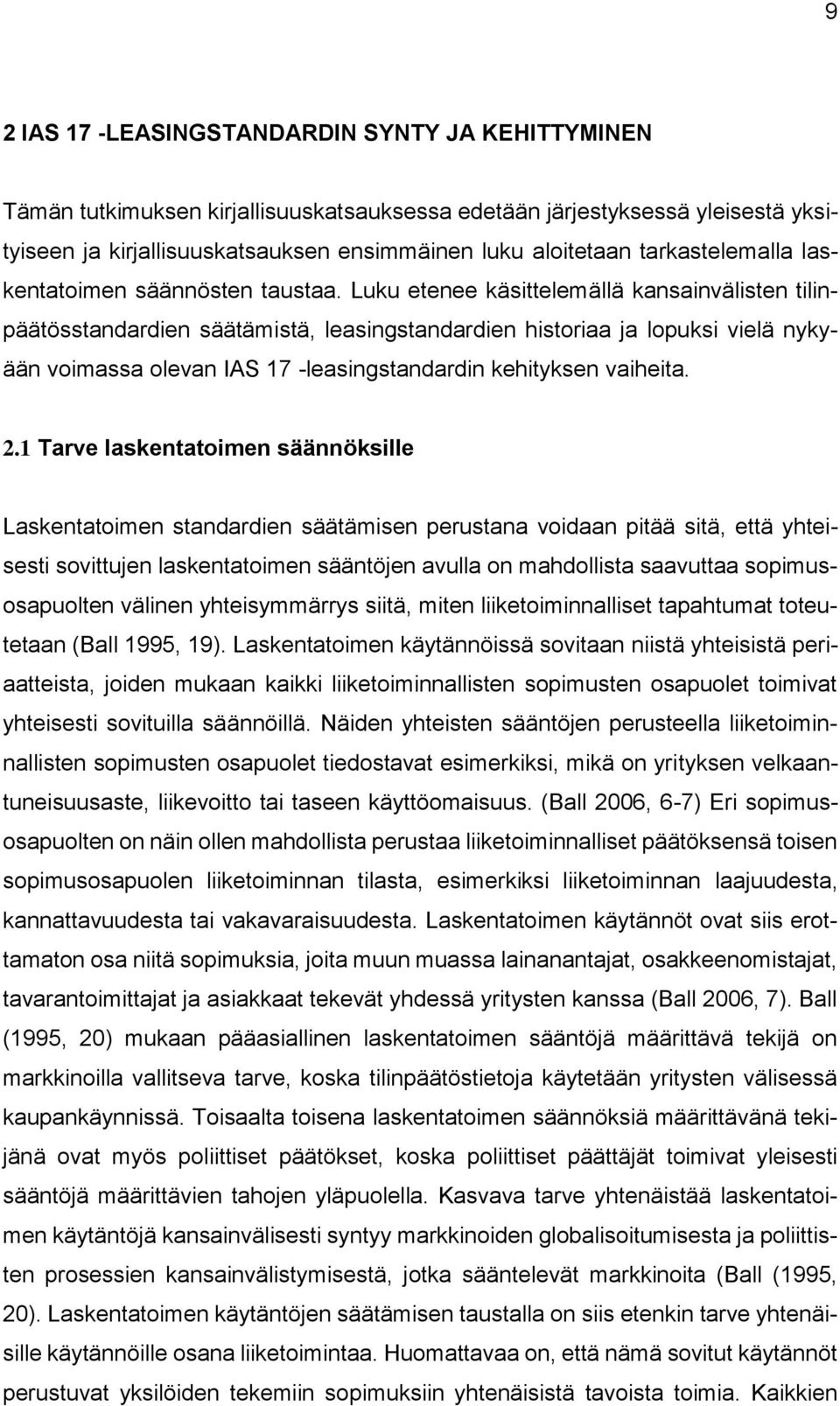 9

2 IAS 17 -LEASINGSTANDARDIN SYNTY JA KEHITTYMINEN

Tämän tutkimuksen kirjallisuuskatsauksessa edetään järjestyksessä yleisestä yksityiseen ja kirjallisuuskatsauksen ensimmäinen luku aloitetaan tarkastelemalla laskentatoimen säännösten taustaa. Luku etenee käsittelemällä kansainvälisten tilinpäätösstandardien säätämistä, leasingstandardien historiaa ja lopuksi vielä nykyään voimassa olevan IAS 17 -leasingstandardin kehityksen vaiheita.

2.1 Tarve laskentatoimen säännöksille

Laskentatoimen standardien säätämisen perustana voidaan pitää sitä, että yhteisesti sovittujen laskentatoimen sääntöjen avulla on mahdollista saavuttaa sopimusosapuolten välinen yhteisymmärrys siitä, miten liiketoiminnalliset tapahtumat toteutetaan (Ball 1995, 19). Laskentatoimen käytännöissä sovitaan niistä yhteisistä periaatteista, joiden mukaan kaikki liiketoiminnallisten sopimusten osapuolet toimivat yhteisesti sovituilla säännöillä. Näiden yhteisten sääntöjen perusteella liiketoiminnallisten sopimusten osapuolet tiedostavat esimerkiksi, mikä on yrityksen velkaantuneisuusaste, liikevoitto tai taseen käyttöomaisuus. (Ball 2006, 6-7) Eri sopimusosapuolten on näin ollen mahdollista perustaa liiketoiminnalliset päätöksensä toisen sopimusosapuolen liiketoiminnan tilasta, esimerkiksi liiketoiminnan laajuudesta, kannattavuudesta tai vakavaraisuudesta. Laskentatoimen käytännöt ovat siis erottamaton osa niitä sopimuksia, joita muun muassa lainanantajat, osakkeenomistajat, tavarantoimittajat ja asiakkaat tekevät yhdessä yritysten kanssa (Ball 2006, 7). Ball (1995, 20) mukaan pääasiallinen laskentatoimen sääntöjä määrittävä tekijä on markkinoilla vallitseva tarve, koska tilinpäätöstietoja käytetään yritysten välisessä kaupankäynnissä. Toisaalta toisena laskentatoimen säännöksiä määrittävänä tekijänä ovat myös poliittiset päätökset, koska poliittiset päättäjät toimivat yleisesti sääntöjä määrittävien tahojen yläpuolella. Kasvava tarve yhtenäistää laskentatoimen käytäntöjä kansainvälisesti syntyy markkinoiden globalisoitumisesta ja poliittisten prosessien kansainvälistymisestä, jotka sääntelevät markkinoita (Ball (1995, 20). Laskentatoimen käytäntöjen säätämisen taustalla on siis etenkin tarve yhtenäisille käytännöille osana liiketoimintaa. Huomattavaa on, että nämä sovitut käytännöt perustuvat yksilöiden tekemiin sopimuksiin yhtenäisistä tavoista toimia. Kaikkien